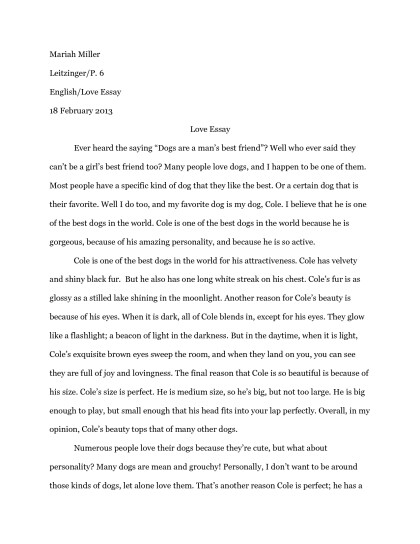 Mariah Miller

Leitzinger/P. 6

English/Love Essay

18 February 2013

Love Essay

Ever heard the saying "Dogs are a man's best friend"? Well who ever said they can't be a girl's best friend too? Many people love dogs, and I happen to be one of them. Most people have a specific kind of dog that they like the best. Or a certain dog that is their favorite. Well I do too, and my favorite dog is my dog, Cole. I believe that he is one of the best dogs in the world. Cole is one of the best dogs in the world because he is gorgeous, because of his amazing personality, and because he is so active.

Cole is one of the best dogs in the world for his attractiveness. Cole has velvety and shiny black fur. But he also has one long white streak on his chest. Cole's fur is as glossy as a stilled lake shining in the moonlight. Another reason for Cole's beauty is because of his eyes. When it is dark, all of Cole blends in, except for his eyes. They glow like a flashlight; a beacon of light in the darkness. But in the daytime, when it is light, Cole's exquisite brown eyes sweep the room, and when they land on you, you can see they are full of joy and lovingness. The final reason that Cole is so beautiful is because of his size. Cole's size is perfect. He is medium size, so he's big, but not too large. He is big enough to play, but small enough that his head fits into your lap perfectly. Overall, in my opinion, Cole's beauty tops that of many other dogs.

Numerous people love their dogs because they're cute, but what about personality? Many dogs are mean and grouchy! Personally, I don't want to be around those kinds of dogs, let alone love them. That's another reason Cole is perfect; he has a